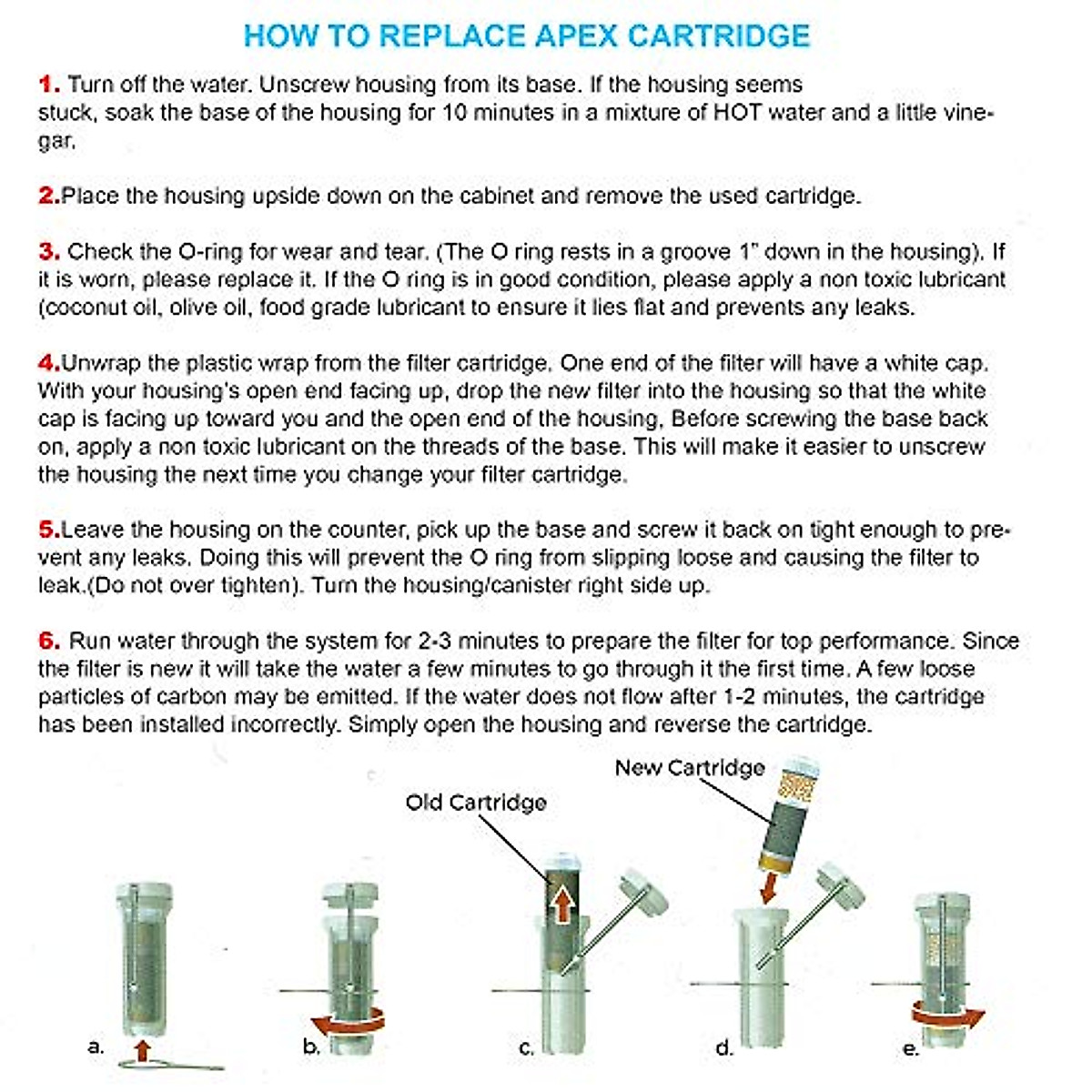 HOW TO REPLACE APEX CARTRIDGE

1. Turn off the water. Unscrew housing from its base. If the housing seems stuck, soak the base of the housing for 10 minutes in a mixture of HOT water and a little vinegar.

2.Place the housing upside down on the cabinet and remove the used cartridge.

3. Check the O-ring for wear and tear. (The O ring rests in a groove 1" down in the housing). If it is worn, please replace it. If the O ring is in good condition, please apply a non toxic lubricant (coconut oil, olive oil, food grade lubricant to ensure it lies flat and prevents any leaks.

4.Unwrap the plastic wrap from the filter cartridge. One end of the filter will have a white cap. With your housing's open end facing up, drop the new filter into the housing so that the white cap is facing up toward you and the open end of the housing, Before screwing the base back on, apply a non toxic lubricant on the threads of the base. This will make it easier to unscrew the housing the next time you change your filter cartridge.

5.Leave the housing on the counter, pick up the base and screw it back on tight enough to prevent any leaks. Doing this will prevent the O ring from slipping loose and causing the filter to leak.(Do not over tighten). Turn the housing/canister right side up.

6. Run water through the system for 2-3 minutes to prepare the filter for top performance. Since the filter is new it will take the water a few minutes to go through it the first time. A few loose particles of carbon may be emitted. If the water does not flow after 1-2 minutes, the cartridge has been installed incorrectly. Simply open the housing and reverse the cartridge.

New Cartridge

Old Cartridge

a.

b.

c.

d.

e.